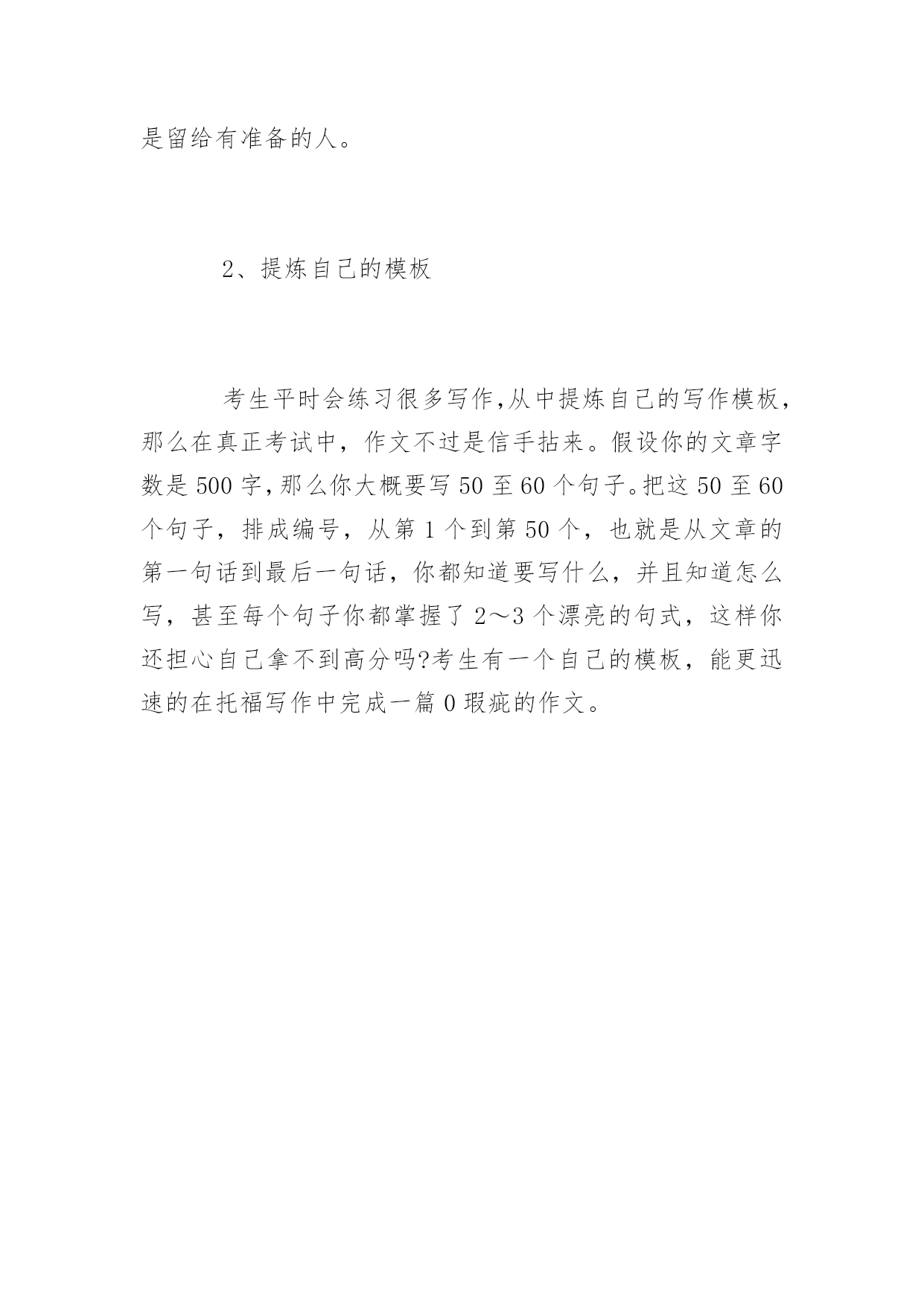 是留给有准备的人。

2、提炼自己的模板

考生平时会练习很多写作,从中提炼自己的写作模板,那么在真正考试中，作文不过是信手拈来。假设你的文章字数是500字,那么你大概要写50至60个句子。把这50至60个句子，排成编号，从第1个到第50个，也就是从文章的第一句话到最后一句话，你都知道要写什么，并且知道怎么写，甚至每个句子你都掌握了2～3个漂亮的句式，这样你还担心自己拿不到高分吗?考生有一个自己的模板，能更迅速的在托福写作中完成一篇0瑕疵的作文。